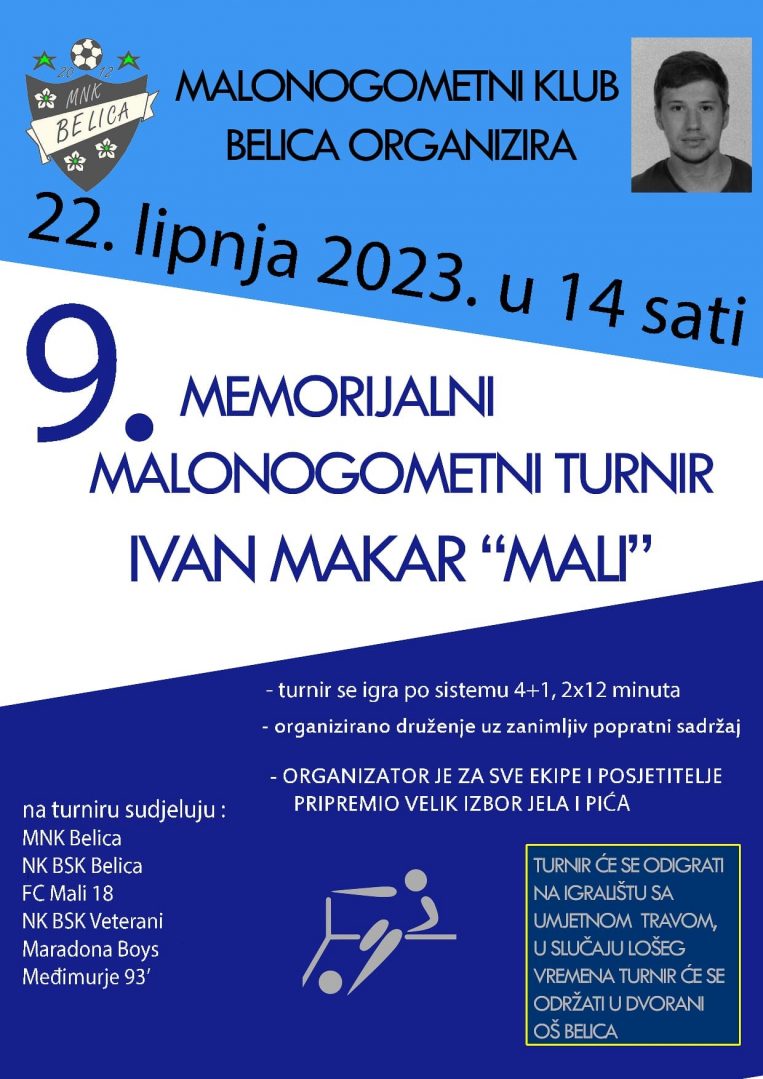 20 12
MNK
BELICA

MALONOGOMETNI KLUB BELICA ORGANIZIRA

22. lipnja 2023. u 14 sati

9. MEMORIJALNI MALONOGOMETNI TURNIR IVAN MAKAR "MALI"

- turnir se igra po sistemu 4+1, 2x12 minuta

- organizirano druženje uz zanimljiv popratni sadržaj

- ORGANIZATOR JE ZA SVE EKIPE I POSJETITELJE PRIPREMIO VELIK IZBOR JELA I PIĆA

na turniru sudjeluju :
MNK Belica
NK BSK Belica
FC Mali 18
NK BSK Veterani
Maradona Boys
Međimurje 93'

TURNIR ĆE SE ODIGRATI NA IGRALIŠTU SA UMJETNOM TRAVOM, U SLUČAJU LOŠEG VREMENA TURNIR ĆE SE ODRŽATI U DVORANI OŠ BELICA